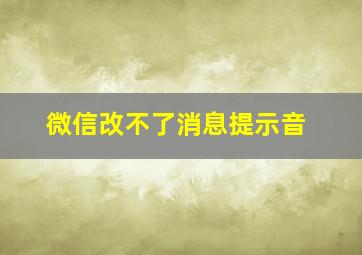 微信改不了消息提示音